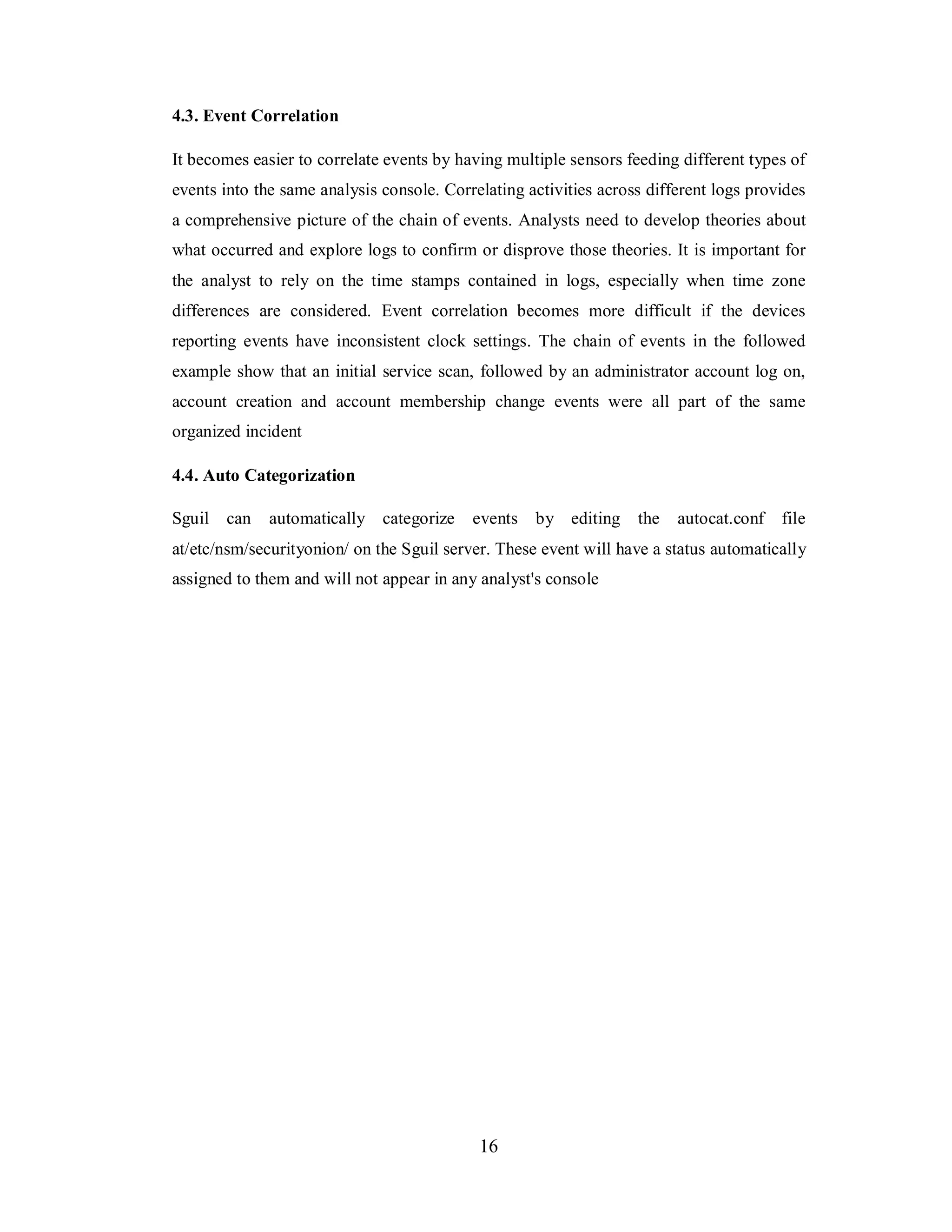 4.3. Event Correlation

It becomes easier to correlate events by having multiple sensors feeding different types of events into the same analysis console. Correlating activities across different logs provides a comprehensive picture of the chain of events. Analysts need to develop theories about what occurred and explore logs to confirm or disprove those theories. It is important for the analyst to rely on the time stamps contained in logs, especially when time zone differences are considered. Event correlation becomes more difficult if the devices reporting events have inconsistent clock settings. The chain of events in the followed example show that an initial service scan, followed by an administrator account log on, account creation and account membership change events were all part of the same organized incident

4.4. Auto Categorization

Sguil can automatically categorize events by editing the autocat.conf file at/etc/nsm/securityonion/ on the Sguil server. These event will have a status automatically assigned to them and will not appear in any analyst's console

16